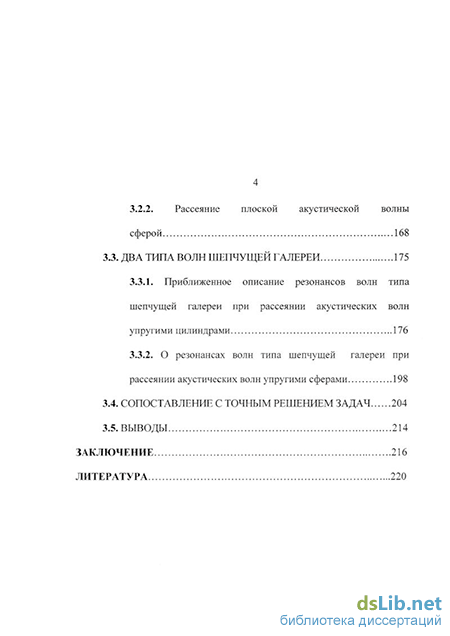 4

3.2.2. Рассеяние плоской акустической волны сферой 168

3.3. ДВА ТИПА ВОЛН ШЕПЧУЩЕЙ ГАЛЕРЕИ 175

3.3.1. Приближенное описание резонансов волн типа шепчущей галереи при рассеянии акустических волн упругими цилиндрами 176

3.3.2. О резонансах волн типа шепчущей галереи при рассеянии акустических волн упругими сферами 198

3.4. СОПОСТАВЛЕНИЕ С ТОЧНЫМ РЕШЕНИЕМ ЗАДАЧ 204

3.5. ВЫВОДЫ 214

ЗАКЛЮЧЕНИЕ 216

ЛИТЕРАТУРА 220

dsLib.net
библиотека диссертаций